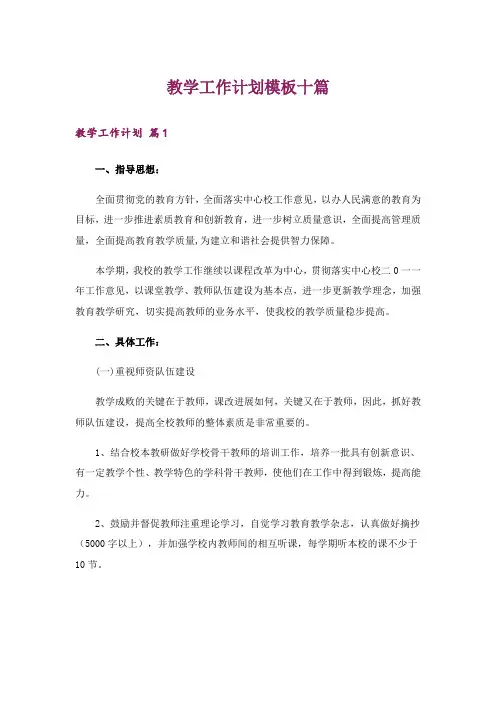 教学工作计划模板十篇

教学工作计划 篇1

一、指导思想：

全面贯彻党的教育方针，全面落实中心校工作意见，以办人民满意的教育为目标，进一步推进素质教育和创新教育，进一步树立质量意识，全面提高管理质量，全面提高教育教学质量，为建立和谐社会提供智力保障。

本学期，我校的教学工作继续以课程改革为中心，贯彻落实中心校二０一一年工作意见，以课堂教学、教师队伍建设为基本点，进一步更新教学理念，加强教育教学研究，切实提高教师的业务水平，使我校的教学质量稳步提高。

二、具体工作：

(一)重视师资队伍建设

教学成败的关键在于教师，课改进展如何，关键又在于教师，因此，抓好教师队伍建设，提高全校教师的整体素质是非常重要的。

1、结合校本教研做好学校骨干教师的培训工作，培养一批具有创新意识、有一定教学个性、教学特色的学科骨干教师，使他们在工作中得到锻炼，提高能力。

2、鼓励并督促教师注重理论学习，自觉学习教育教学杂志，认真做好摘抄（5000字以上），并加强学校内教师间的相互听课，每学期听本校的课不少于10节。